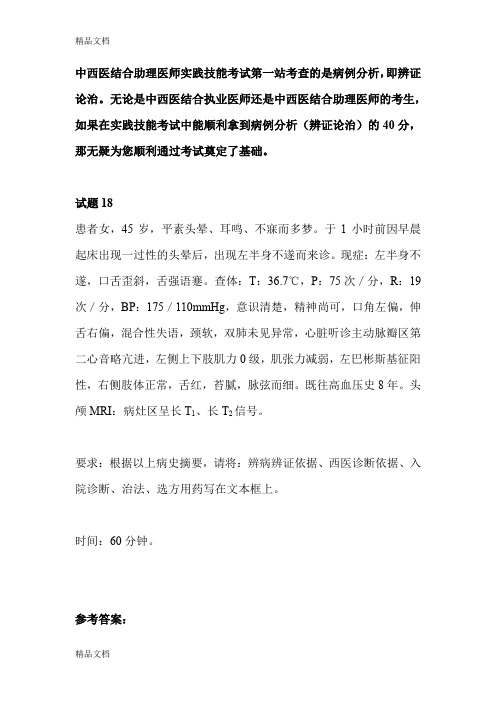 精品文档

中西医结合助理医师实践技能考试第一站考查的是病例分析，即辨证论治。无论是中西医结合执业医师还是中西医结合助理医师的考生，如果在实践技能考试中能顺利拿到病例分析（辨证论治）的 40 分，那无疑为您顺利通过考试奠定了基础。

试题 18
患者女，45 岁，平素头晕、耳鸣、不寐而多梦。于 1 小时前因早晨起床出现一过性的头晕后，出现左半身不遂而来诊。现症：左半身不遂，口舌歪斜，舌强语蹇。查体：T：36.7℃，P：75 次／分，R：19 次／分，BP：175／110mmHg，意识清楚，精神尚可，口角左偏，伸舌右偏，混合性失语，颈软，双肺未见异常，心脏听诊主动脉瓣区第二心音略亢进，左侧上下肢肌力 0 级，肌张力减弱，左巴彬斯基征阳性，右侧肢体正常，舌红，苔腻，脉弦而细。既往高血压史 8 年。头颅 MRI：病灶区呈长 $T_1$、长 $T_2$ 信号。

要求：根据以上病史摘要，请将：辨病辨证依据、西医诊断依据、入院诊断、治法、选方用药写在文本框上。

时间：60 分钟。

参考答案：

精品文档